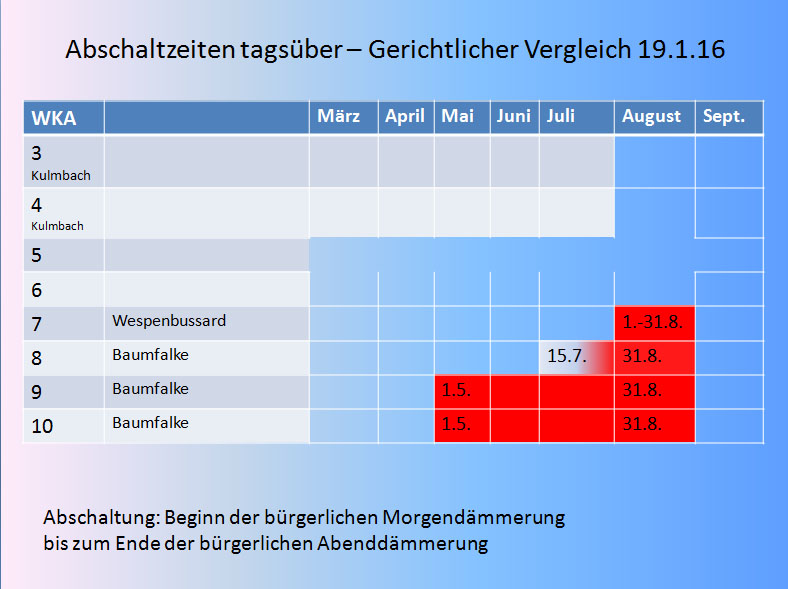 Abschaltzeiten tagsüber – Gerichtlicher Vergleich 19.1.16

| WKA | | März | April | Mai | Juni | Juli | August | Sept. |
|---|---|---|---|---|---|---|---|---|
| 3 Kulmbach | | | | | | | | |
| 4 Kulmbach | | | | | | | | |
| 5 | | | | | | | | |
| 6 | | | | | | | | |
| 7 | Wespenbussard | | | | | | 1.-31.8. | |
| 8 | Baumfalke | | | | | 15.7. | 31.8. | |
| 9 | Baumfalke | | | 1.5. | | | 31.8. | |
| 10 | Baumfalke | | | 1.5. | | | 31.8. | |

Abschaltung: Beginn der bürgerlichen Morgendämmerung bis zum Ende der bürgerlichen Abenddämmerung